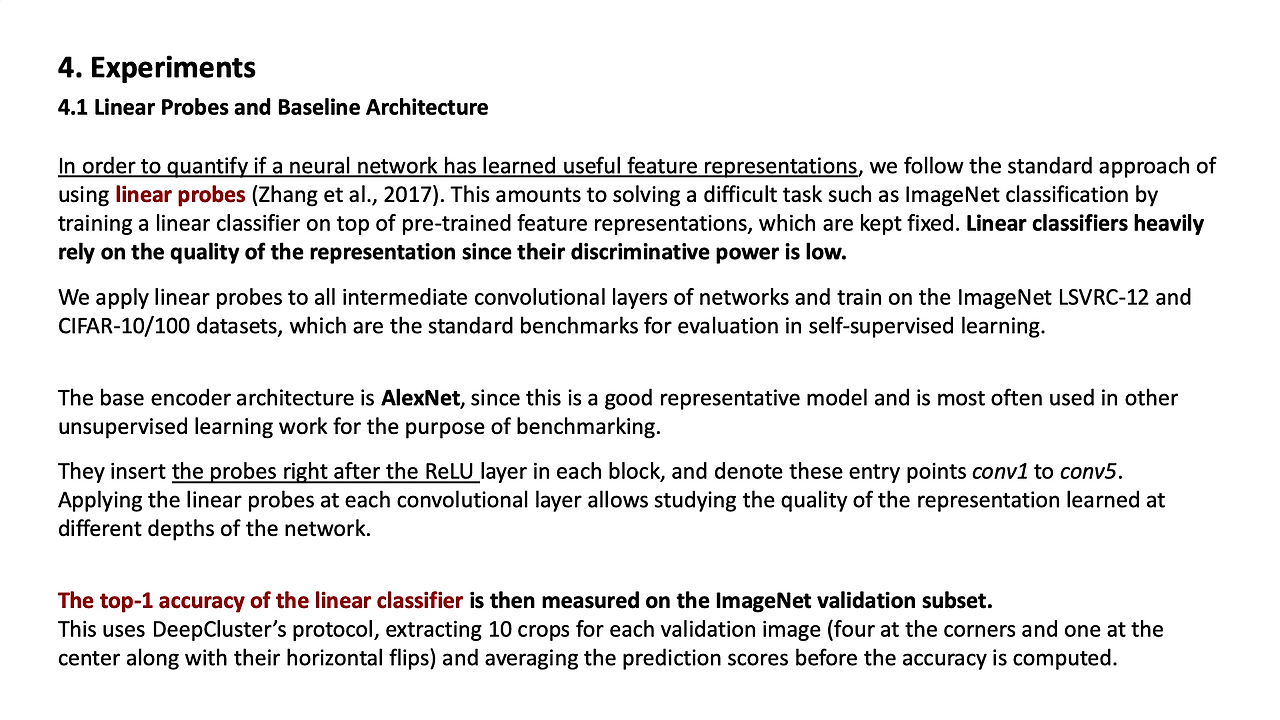 4. Experiments

4.1 Linear Probes and Baseline Architecture

In order to quantify if a neural network has learned useful feature representations, we follow the standard approach of using linear probes (Zhang et al., 2017). This amounts to solving a difficult task such as ImageNet classification by training a linear classifier on top of pre-trained feature representations, which are kept fixed. Linear classifiers heavily rely on the quality of the representation since their discriminative power is low.

We apply linear probes to all intermediate convolutional layers of networks and train on the ImageNet LSVRC-12 and CIFAR-10/100 datasets, which are the standard benchmarks for evaluation in self-supervised learning.

The base encoder architecture is AlexNet, since this is a good representative model and is most often used in other unsupervised learning work for the purpose of benchmarking.

They insert the probes right after the ReLU layer in each block, and denote these entry points conv1 to conv5. Applying the linear probes at each convolutional layer allows studying the quality of the representation learned at different depths of the network.

The top-1 accuracy of the linear classifier is then measured on the ImageNet validation subset.
This uses DeepCluster's protocol, extracting 10 crops for each validation image (four at the corners and one at the center along with their horizontal flips) and averaging the prediction scores before the accuracy is computed.